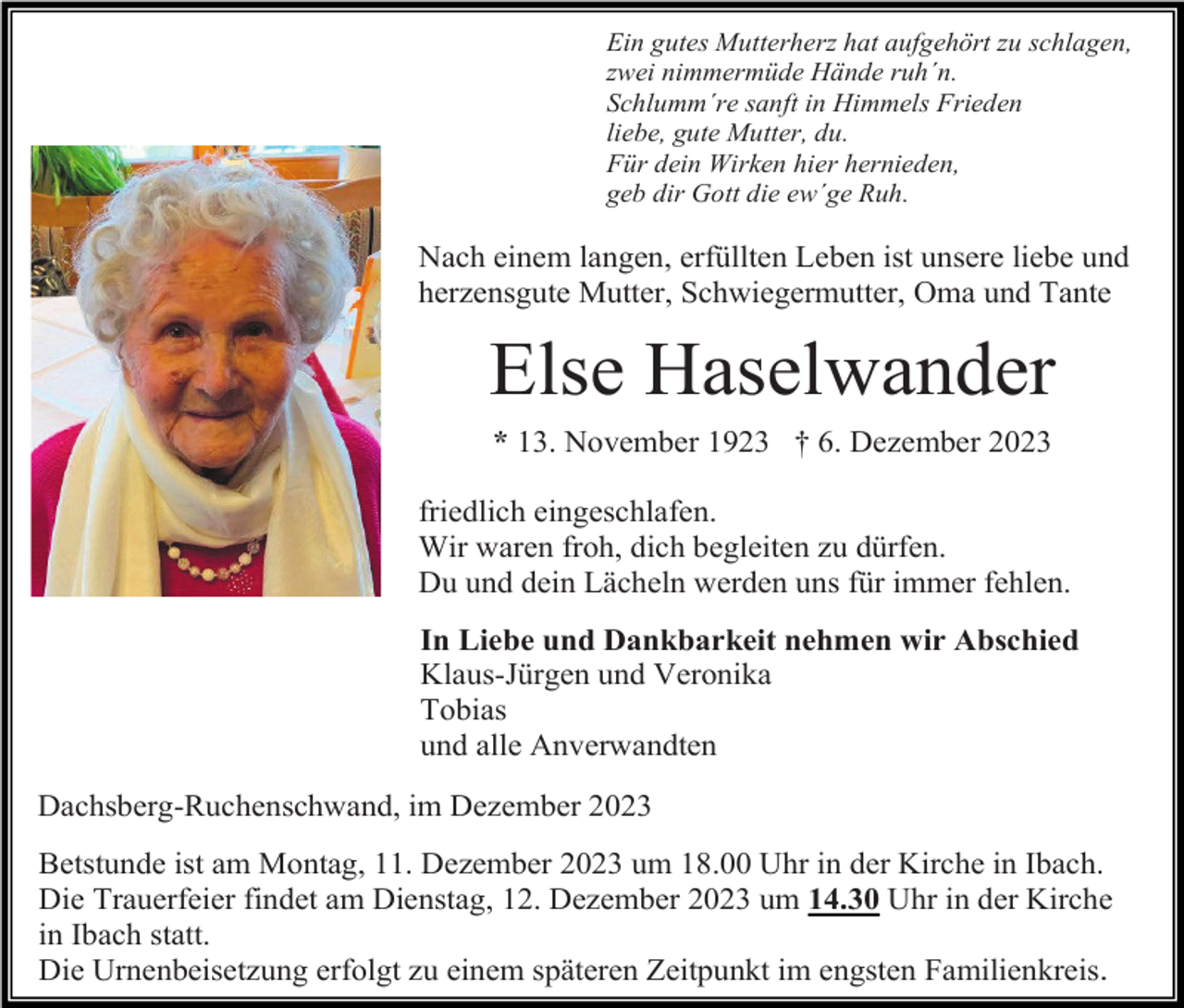 Ein gutes Mutterherz hat aufgehört zu schlagen,
zwei nimmermüde Hände ruh´n.
Schlumm´re sanft in Himmels Frieden
liebe, gute Mutter, du.
Für dein Wirken hier hernieden,
geb dir Gott die ew´ge Ruh.

Nach einem langen, erfüllten Leben ist unsere liebe und herzensgute Mutter, Schwiegermutter, Oma und Tante

Else Haselwander

* 13. November 1923 † 6. Dezember 2023

friedlich eingeschlafen.
Wir waren froh, dich begleiten zu dürfen.
Du und dein Lächeln werden uns für immer fehlen.

In Liebe und Dankbarkeit nehmen wir Abschied
Klaus-Jürgen und Veronika
Tobias
und alle Anverwandten

Dachsberg-Ruchenschwand, im Dezember 2023

Betstunde ist am Montag, 11. Dezember 2023 um 18.00 Uhr in der Kirche in Ibach.
Die Trauerfeier findet am Dienstag, 12. Dezember 2023 um 14.30 Uhr in der Kirche in Ibach statt.
Die Urnenbeisetzung erfolgt zu einem späteren Zeitpunkt im engsten Familienkreis.